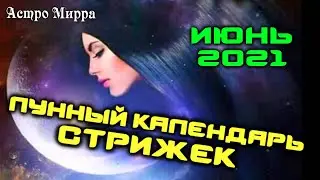 Астро Мирра

ИЮНЬ 2021

ЛУННЫЙ КАЛЕНДАРЬ СТРИЖЕК